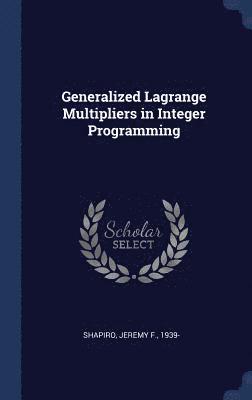 Generalized Lagrange Multipliers in Integer Programming

Scholar
SELECT

SHAPIRO, JEREMY F., 1939-